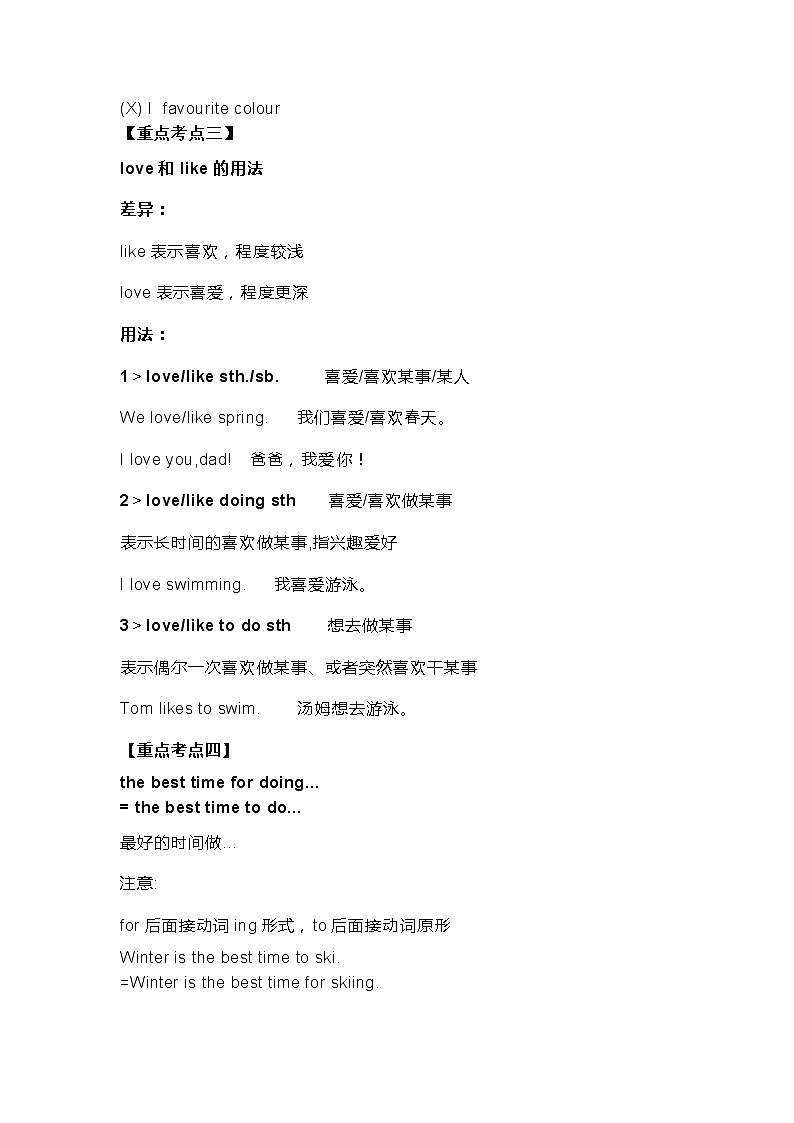 (X) I favourite colour
【重点考点三】

love 和 like 的用法

差异：

like 表示喜欢，程度较浅

love 表示喜爱，程度更深

用法：

1 > love/like sth./sb. 喜爱/喜欢某事/某人

We love/like spring. 我们喜爱/喜欢春天。

I love you,dad! 爸爸，我爱你！

2 > love/like doing sth 喜爱/喜欢做某事

表示长时间的喜欢做某事,指兴趣爱好

I love swimming. 我喜爱游泳。

3 > love/like to do sth 想去做某事

表示偶尔一次喜欢做某事、或者突然喜欢干某事

Tom likes to swim. 汤姆想去游泳。

【重点考点四】

the best time for doing...
= the best time to do...

最好的时间做...

注意:

for 后面接动词 ing 形式，to 后面接动词原形

Winter is the best time to ski.
=Winter is the best time for skiing.